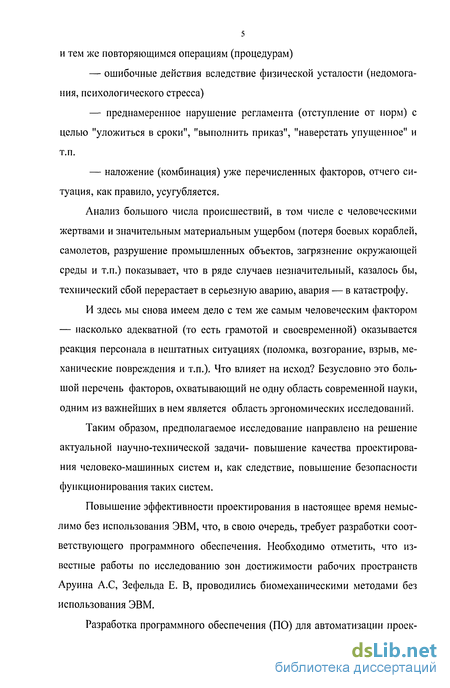 5

и тем же повторяющимся операциям (процедурам)

— ошибочные действия вследствие физической усталости (недомогания, психологического стресса)

— преднамеренное нарушение регламента (отступление от норм) с целью "уложиться в сроки", "выполнить приказ", "наверстать упущенное" и т.п.

— наложение (комбинация) уже перечисленных факторов, отчего ситуация, как правило, усугубляется.

Анализ большого числа происшествий, в том числе с человеческими жертвами и значительным материальным ущербом (потеря боевых кораблей, самолетов, разрушение промышленных объектов, загрязнение окружающей среды и т.п.) показывает, что в ряде случаев незначительный, казалось бы, технический сбой перерастает в серьезную аварию, авария — в катастрофу.

И здесь мы снова имеем дело с тем же самым человеческим фактором — насколько адекватной (то есть грамотой и своевременной) оказывается реакция персонала в нештатных ситуациях (поломка, возгорание, взрыв, механические повреждения и т.п.). Что влияет на исход? Безусловно это большой перечень факторов, охватывающий не одну область современной науки, одним из важнейших в нем является область эргономических исследований.

Таким образом, предполагаемое исследование направлено на решение актуальной научно-технической задачи- повышение качества проектирования человеко-машинных систем и, как следствие, повышение безопасности функционирования таких систем.

Повышение эффективности проектирования в настоящее время немыслимо без использования ЭВМ, что, в свою очередь, требует разработки соответствующего программного обеспечения. Необходимо отметить, что известные работы по исследованию зон достижимости рабочих пространств Аруина А.С, Зефельда Е. В, проводились биомеханическими методами без использования ЭВМ.

Разработка программного обеспечения (ПО) для автоматизации проек-

dsLib.net
библиотека диссертаций